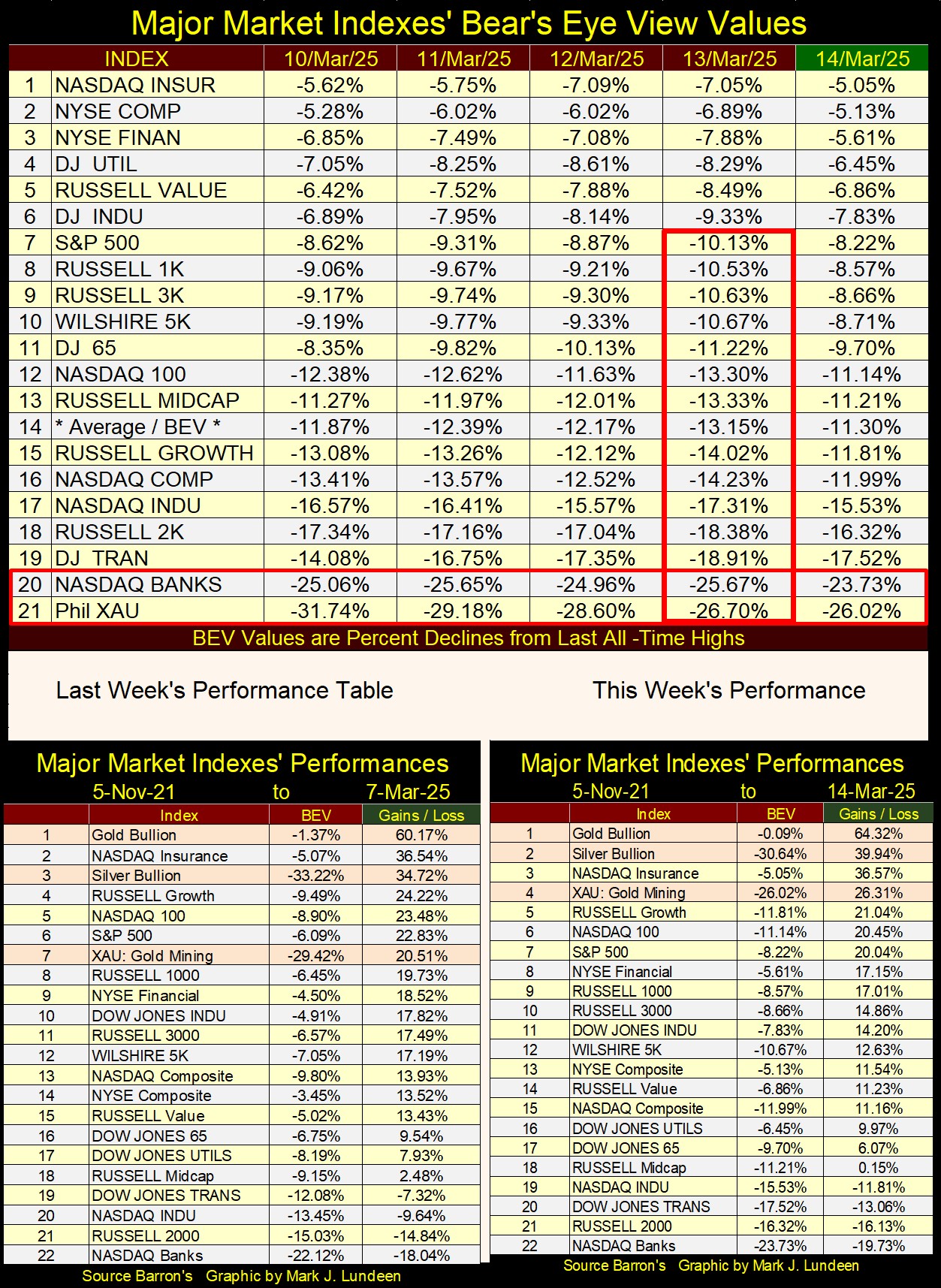 Major Market Indexes' Bear's Eye View Values

| | INDEX | 10/Mar/25 | 11/Mar/25 | 12/Mar/25 | 13/Mar/25 | 14/Mar/25 |
|---|---|---|---|---|---|---|
| 1 | NASDAQ INSUR | -5.62% | -5.75% | -7.09% | -7.05% | -5.05% |
| 2 | NYSE COMP | -5.28% | -6.02% | -6.02% | -6.89% | -5.13% |
| 3 | NYSE FINAN | -6.85% | -7.49% | -7.08% | -7.88% | -5.61% |
| 4 | DJ UTIL | -7.05% | -8.25% | -8.61% | -8.29% | -6.45% |
| 5 | RUSSELL VALUE | -6.42% | -7.52% | -7.88% | -8.49% | -6.86% |
| 6 | DJ INDU | -6.89% | -7.95% | -8.14% | -9.33% | -7.83% |
| 7 | S&P 500 | -8.62% | -9.31% | -8.87% | -10.13% | -8.22% |
| 8 | RUSSELL 1K | -9.06% | -9.67% | -9.21% | -10.53% | -8.57% |
| 9 | RUSSELL 3K | -9.17% | -9.74% | -9.30% | -10.63% | -8.66% |
| 10 | WILSHIRE 5K | -9.19% | -9.77% | -9.33% | -10.67% | -8.71% |
| 11 | DJ 65 | -8.35% | -9.82% | -10.13% | -11.22% | -9.70% |
| 12 | NASDAQ 100 | -12.38% | -12.62% | -11.63% | -13.30% | -11.14% |
| 13 | RUSSELL MIDCAP | -11.27% | -11.97% | -12.01% | -13.33% | -11.21% |
| 14 | * Average / BEV * | -11.87% | -12.39% | -12.17% | -13.15% | -11.30% |
| 15 | RUSSELL GROWTH | -13.08% | -13.26% | -12.12% | -14.02% | -11.81% |
| 16 | NASDAQ COMP | -13.41% | -13.57% | -12.52% | -14.23% | -11.99% |
| 17 | NASDAQ INDU | -16.57% | -16.41% | -15.57% | -17.31% | -15.53% |
| 18 | RUSSELL 2K | -17.34% | -17.16% | -17.04% | -18.38% | -16.32% |
| 19 | DJ TRAN | -14.08% | -16.75% | -17.35% | -18.91% | -17.52% |
| 20 | NASDAQ BANKS | -25.06% | -25.65% | -24.96% | -25.67% | -23.73% |
| 21 | Phil XAU | -31.74% | -29.18% | -28.60% | -26.70% | -26.02% |

BEV Values are Percent Declines from Last All -Time Highs

Last Week's Performance Table

This Week's Performance

Major Market Indexes' Performances
5-Nov-21 to 7-Mar-25

| | Index | BEV | Gains / Loss |
|---|---|---|---|
| 1 | Gold Bullion | -1.37% | 60.17% |
| 2 | NASDAQ Insurance | -5.07% | 36.54% |
| 3 | Silver Bullion | -33.22% | 34.72% |
| 4 | RUSSELL Growth | -9.49% | 24.22% |
| 5 | NASDAQ 100 | -8.90% | 23.48% |
| 6 | S&P 500 | -6.09% | 22.83% |
| 7 | XAU: Gold Mining | -29.42% | 20.51% |
| 8 | RUSSELL 1000 | -6.45% | 19.73% |
| 9 | NYSE Financial | -4.50% | 18.52% |
| 10 | DOW JONES INDU | -4.91% | 17.82% |
| 11 | RUSSELL 3000 | -6.57% | 17.49% |
| 12 | WILSHIRE 5K | -7.05% | 17.19% |
| 13 | NASDAQ Composite | -9.80% | 13.93% |
| 14 | NYSE Composite | -3.45% | 13.52% |
| 15 | RUSSELL Value | -5.02% | 13.43% |
| 16 | DOW JONES 65 | -6.75% | 9.54% |
| 17 | DOW JONES UTILS | -8.19% | 7.93% |
| 18 | RUSSELL Midcap | -9.15% | 2.48% |
| 19 | DOW JONES TRANS | -12.08% | -7.32% |
| 20 | NASDAQ INDU | -13.45% | -9.64% |
| 21 | RUSSELL 2000 | -15.03% | -14.84% |
| 22 | NASDAQ Banks | -22.12% | -18.04% |

Source Barron's Graphic by Mark J. Lundeen

Major Market Indexes' Performances
5-Nov-21 to 14-Mar-25

| | Index | BEV | Gains / Loss |
|---|---|---|---|
| 1 | Gold Bullion | -0.09% | 64.32% |
| 2 | Silver Bullion | -30.64% | 39.94% |
| 3 | NASDAQ Insurance | -5.05% | 36.57% |
| 4 | XAU: Gold Mining | -26.02% | 26.31% |
| 5 | RUSSELL Growth | -11.81% | 21.04% |
| 6 | NASDAQ 100 | -11.14% | 20.45% |
| 7 | S&P 500 | -8.22% | 20.04% |
| 8 | NYSE Financial | -5.61% | 17.15% |
| 9 | RUSSELL 1000 | -8.57% | 17.01% |
| 10 | RUSSELL 3000 | -8.66% | 14.86% |
| 11 | DOW JONES INDU | -7.83% | 14.20% |
| 12 | WILSHIRE 5K | -10.67% | 12.63% |
| 13 | NYSE Composite | -5.13% | 11.54% |
| 14 | RUSSELL Value | -6.86% | 11.23% |
| 15 | NASDAQ Composite | -11.99% | 11.16% |
| 16 | DOW JONES UTILS | -6.45% | 9.97% |
| 17 | DOW JONES 65 | -9.70% | 6.07% |
| 18 | RUSSELL Midcap | -11.21% | 0.15% |
| 19 | NASDAQ INDU | -15.53% | -11.81% |
| 20 | DOW JONES TRANS | -17.52% | -13.06% |
| 21 | RUSSELL 2000 | -16.32% | -16.13% |
| 22 | NASDAQ Banks | -23.73% | -19.73% |

Source Barron's Graphic by Mark J. Lundeen